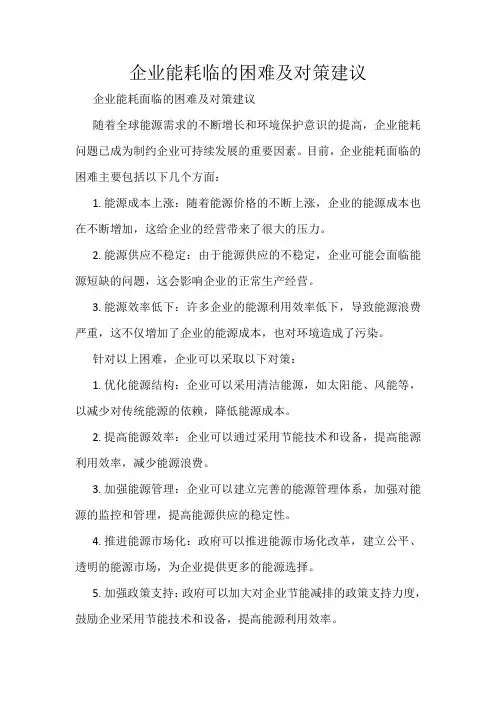 企业能耗临的困难及对策建议

企业能耗面临的困难及对策建议

随着全球能源需求的不断增长和环境保护意识的提高，企业能耗问题已成为制约企业可持续发展的重要因素。目前，企业能耗面临的困难主要包括以下几个方面：

1. 能源成本上涨：随着能源价格的不断上涨，企业的能源成本也在不断增加，这给企业的经营带来了很大的压力。

2. 能源供应不稳定：由于能源供应的不稳定，企业可能会面临能源短缺的问题，这会影响企业的正常生产经营。

3. 能源效率低下：许多企业的能源利用效率低下，导致能源浪费严重，这不仅增加了企业的能源成本，也对环境造成了污染。

针对以上困难，企业可以采取以下对策：

1. 优化能源结构：企业可以采用清洁能源，如太阳能、风能等，以减少对传统能源的依赖，降低能源成本。

2. 提高能源效率：企业可以通过采用节能技术和设备，提高能源利用效率，减少能源浪费。

3. 加强能源管理：企业可以建立完善的能源管理体系，加强对能源的监控和管理，提高能源供应的稳定性。

4. 推进能源市场化：政府可以推进能源市场化改革，建立公平、透明的能源市场，为企业提供更多的能源选择。

5. 加强政策支持：政府可以加大对企业节能减排的政策支持力度，鼓励企业采用节能技术和设备，提高能源利用效率。